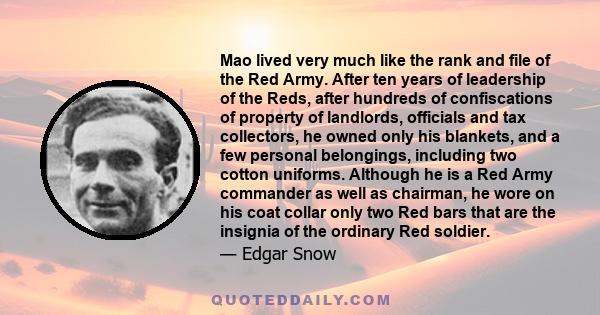 Mao lived very much like the rank and file of the Red Army. After ten years of leadership of the Reds, after hundreds of confiscations of property of landlords, officials and tax collectors, he owned only his blankets, and a few personal belongings, including two cotton uniforms. Although he is a Red Army commander as well as chairman, he wore on his coat collar only two Red bars that are the insignia of the ordinary Red soldier.
— Edgar Snow

QUOTEDDAILY.COM